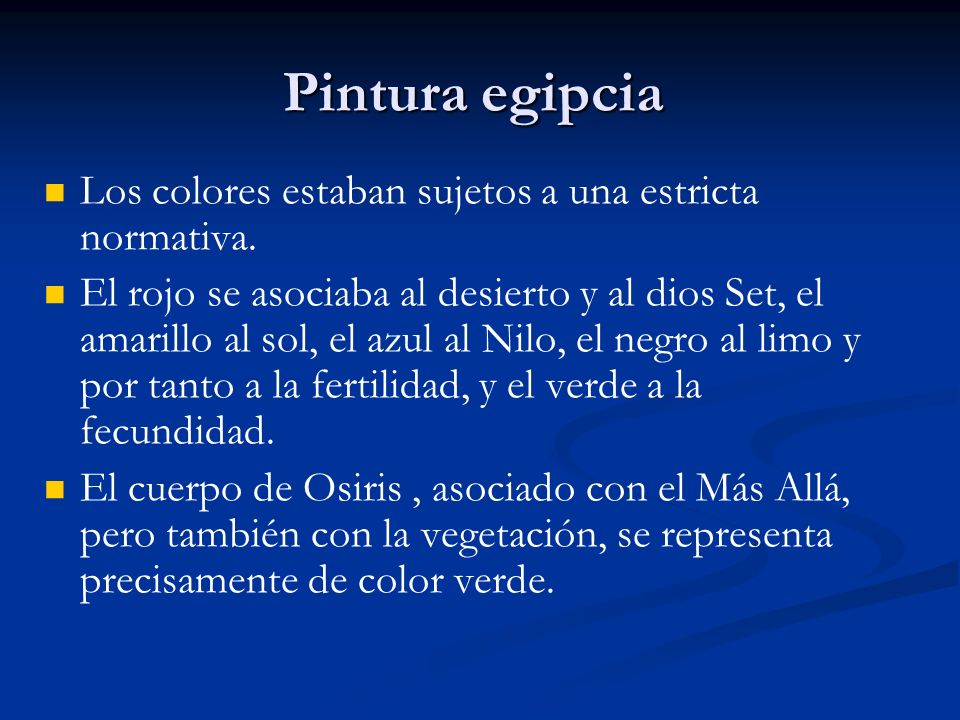 Pintura egipcia

Los colores estaban sujetos a una estricta normativa.

El rojo se asociaba al desierto y al dios Set, el amarillo al sol, el azul al Nilo, el negro al limo y por tanto a la fertilidad, y el verde a la fecundidad.

El cuerpo de Osiris , asociado con el Más Allá, pero también con la vegetación, se representa precisamente de color verde.